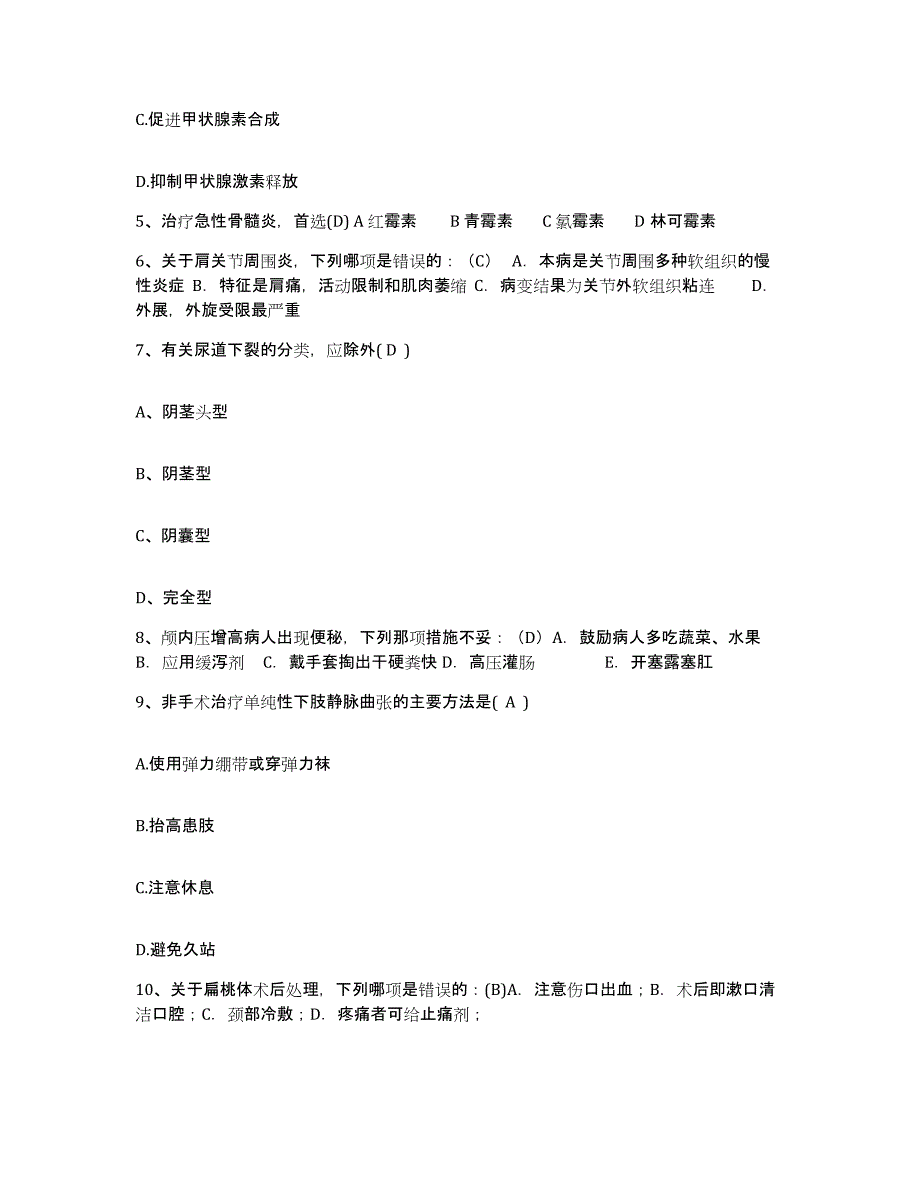 C.促进甲状腺素合成

D.抑制甲状腺激素释放

5、治疗急性骨髓炎，首选(D) A 红霉素　　B 青霉素　　C 氯霉素　　D 林可霉素

6、关于肩关节周围炎，下列哪项是错误的：（C）　A. 本病是关节周围多种软组织的慢性炎症 B. 特征是肩痛，活动限制和肌肉萎缩 C. 病变结果为关节外软组织粘连　　D. 外展，外旋受限最严重

7、有关尿道下裂的分类，应除外( D )

A、阴茎头型

B、阴茎型

C、阴囊型

D、完全型

8、颅内压增高病人出现便秘，下列那项措施不妥：（D）A. 鼓励病人多吃蔬菜、水果　B. 应用缓泻剂　C. 戴手套掏出干硬粪快 D. 高压灌肠　　　E. 开塞露塞肛

9、非手术治疗单纯性下肢静脉曲张的主要方法是( A )

A.使用弹力绷带或穿弹力袜

B.抬高患肢

C.注意休息

D.避免久站

10、关于扁桃体术后处理，下列哪项是错误的：(B)A. 注意伤口出血；B. 术后即漱口清洁口腔；C. 颈部冷敷；D. 疼痛者可给止痛剂；